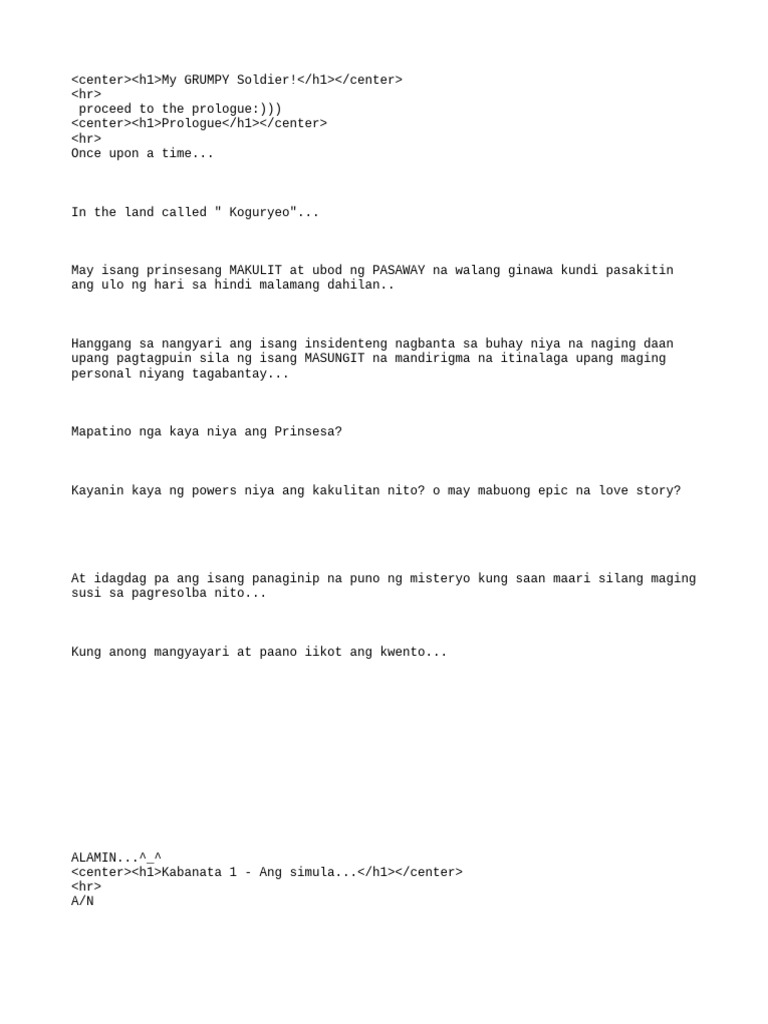 <center><h1>My GRUMPY Soldier!</h1></center>
<hr>
proceed to the prologue:)))
<center><h1>Prologue</h1></center>
<hr>
Once upon a time...

In the land called " Koguryeo"...

May isang prinsesang MAKULIT at ubod ng PASAWAY na walang ginawa kundi pasakitin ang ulo ng hari sa hindi malamang dahilan..

Hanggang sa nangyari ang isang insidenteng nagbanta sa buhay niya na naging daan upang pagtagpuin sila ng isang MASUNGIT na mandirigma na itinalaga upang maging personal niyang tagabantay...

Mapatino nga kaya niya ang Prinsesa?

Kayanin kaya ng powers niya ang kakulitan nito? o may mabuong epic na love story?

At idagdag pa ang isang panaginip na puno ng misteryo kung saan maari silang maging susi sa pagresolba nito...

Kung anong mangyayari at paano iikot ang kwento...

ALAMIN...^_^
<center><h1>Kabanata 1 - Ang simula...</h1></center>
<hr>
A/N